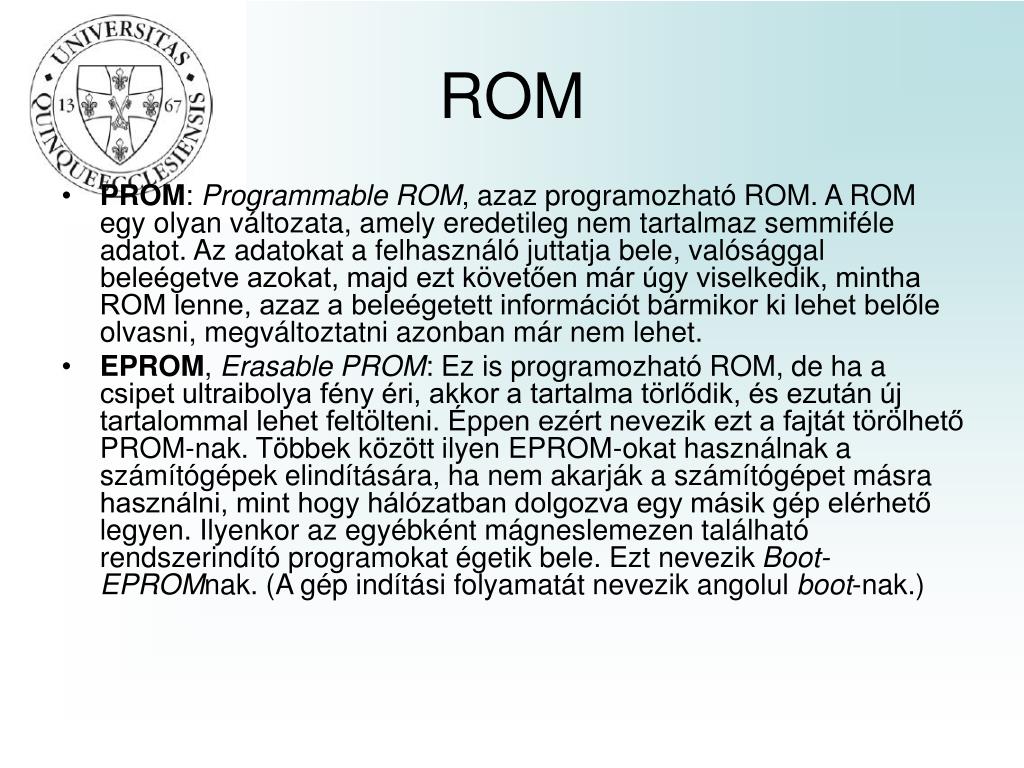 UNIVERSITAS QUINQUEECCLESIENSIS
13 67

ROM

• PROM: Programmable ROM, azaz programozható ROM. A ROM egy olyan változata, amely eredetileg nem tartalmaz semmiféle adatot. Az adatokat a felhasználó juttatja bele, valósággal beleégetve azokat, majd ezt követően már úgy viselkedik, mintha ROM lenne, azaz a beleégetett információt bármikor ki lehet belőle olvasni, megváltoztatni azonban már nem lehet.

• EPROM, Erasable PROM: Ez is programozható ROM, de ha a csipet ultraibolya fény éri, akkor a tartalma törlődik, és ezután új tartalommal lehet feltölteni. Éppen ezért nevezik ezt a fajtát törölhető PROM-nak. Többek között ilyen EPROM-okat használnak a számítógépek elindítására, ha nem akarják a számítógépet másra használni, mint hogy hálózatban dolgozva egy másik gép elérhető legyen. Ilyenkor az egyébként mágneslemezen található rendszerindító programokat égetik bele. Ezt nevezik Boot-EPROMnak. (A gép indítási folyamatát nevezik angolul boot-nak.)